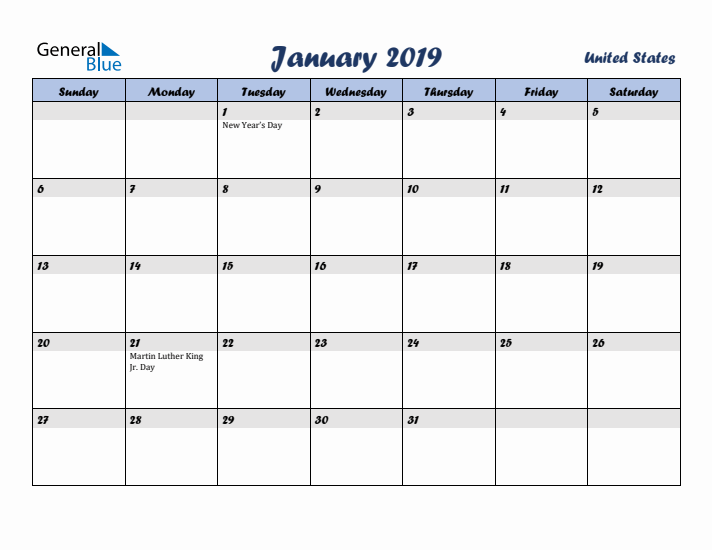 General Blue

January 2019

United States

| Sunday | Monday | Tuesday | Wednesday | Thursday | Friday | Saturday |
|---|---|---|---|---|---|---|
| | | 1 New Year's Day | 2 | 3 | 4 | 5 |
| 6 | 7 | 8 | 9 | 10 | 11 | 12 |
| 13 | 14 | 15 | 16 | 17 | 18 | 19 |
| 20 | 21 Martin Luther King Jr. Day | 22 | 23 | 24 | 25 | 26 |
| 27 | 28 | 29 | 30 | 31 | | |